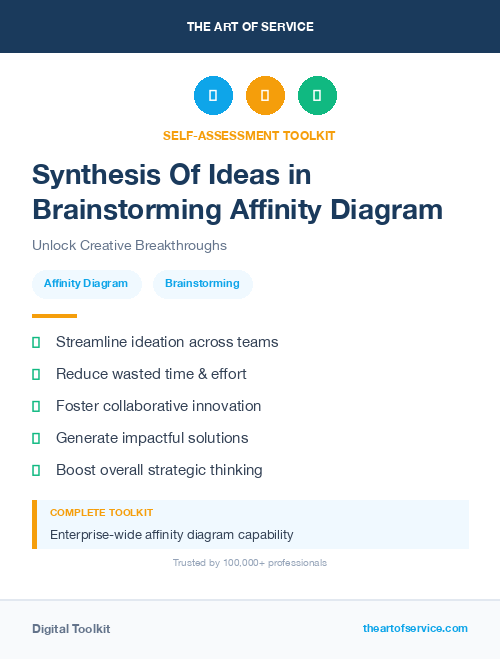 THE ART OF SERVICE

SELF-ASSESSMENT TOOLKIT

Synthesis Of Ideas in Brainstorming Affinity Diagram

Unlock Creative Breakthroughs

Affinity Diagram

Brainstorming

Streamline ideation across teams

Reduce wasted time & effort

Foster collaborative innovation

Generate impactful solutions

Boost overall strategic thinking

COMPLETE TOOLKIT

Enterprise-wide affinity diagram capability

Trusted by 100,000+ professionals

Digital Toolkit

theartofservice.com